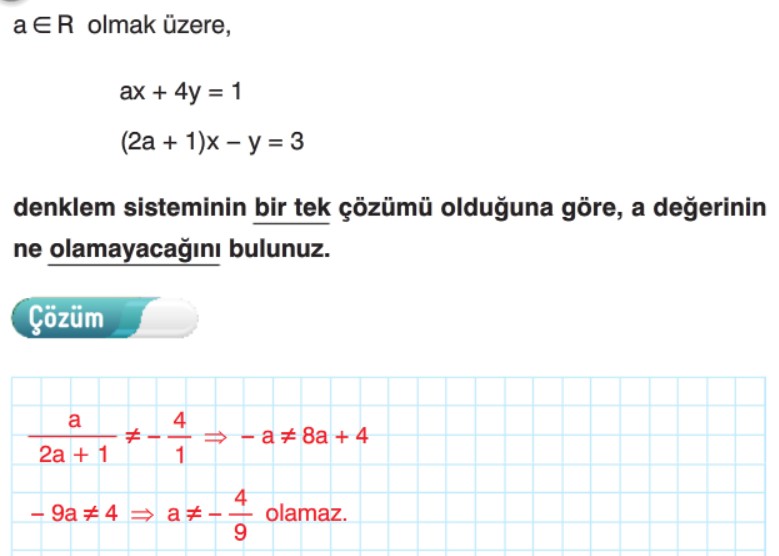 $a \in R$ olmak üzere,

$ax + 4y = 1$

$(2a + 1)x - y = 3$

denklem sisteminin bir tek çözümü olduğuna göre, a değerinin ne olamayacağını bulunuz.

Çözüm

$\frac{a}{2a+1} \neq -\frac{4}{1} \Rightarrow -a \neq 8a + 4$

$-9a \neq 4 \Rightarrow a \neq -\frac{4}{9}$ olamaz.